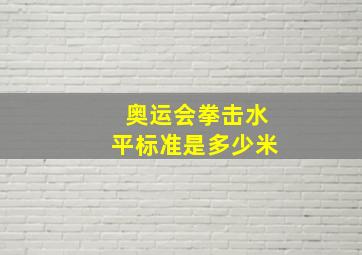 奥运会拳击水平标准是多少米